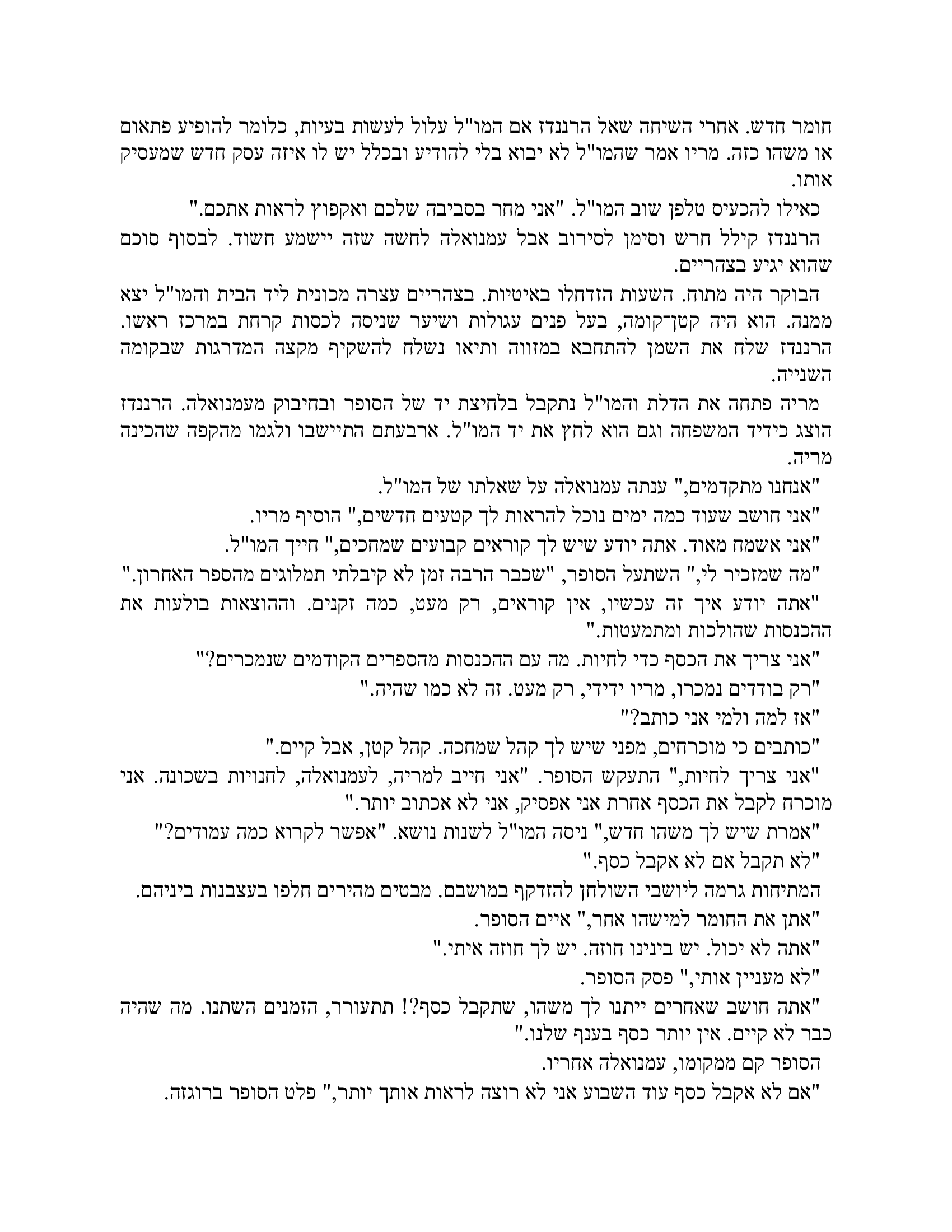 חומר חדש. אחרי השיחה שאל הרננדז אם המו"ל עלול לעשות בעיות, כלומר להופיע פתאום או משהו כזה. מריו אמר שהמו"ל לא יבוא בלי להודיע ובכלל יש לו איזה עסק חדש שמעסיק אותו.

כאילו להכעיס טלפן שוב המו"ל. "אני מחר בסביבה שלכם ואקפוץ לראות אתכם."

הרננדז קילל חרש וסימן לסירוב אבל עמנואלה לחשה שזה יישמע חשוד. לבסוף סוכם שהוא יגיע בצהריים.

הבוקר היה מתוח. השעות הזדחלו באיטיות. בצהריים עצרה מכונית ליד הבית והמו"ל יצא ממנה. הוא היה קטן־קומה, בעל פנים עגולות ושיער שניסה לכסות קרחת במרכז ראשו. הרננדז שלח את השמן להתחבא במזווה ותיאו נשלח להשקיף מקצה המדרגות שבקומה השנייה.

מריה פתחה את הדלת והמו"ל נתקבל בלחיצת יד של הסופר ובחיבוק מעמנואלה. הרננדז הוצג כידיד המשפחה וגם הוא לחץ את יד המו"ל. ארבעתם התיישבו ולגמו מהקפה שהכינה מריה.

"אנחנו מתקדמים," ענתה עמנואלה על שאלתו של המו"ל.

"אני חושב שעוד כמה ימים נוכל להראות לך קטעים חדשים," הוסיף מריו.

"אני אשמח מאוד. אתה יודע שיש לך קוראים קבועים שמחכים," חייך המו"ל.

"מה שמזכיר לי," השתעל הסופר, "שכבר הרבה זמן לא קיבלתי תמלוגים מהספר האחרון."

"אתה יודע איך זה עכשיו, אין קוראים, רק מעט, כמה זקנים. וההוצאות בולעות את ההכנסות שהולכות ומתמעטות."

"אני צריך את הכסף כדי לחיות. מה עם ההכנסות מהספרים הקודמים שנמכרים?"

"רק בודדים נמכרו, מריו ידידי, רק מעט. זה לא כמו שהיה."

"אז למה ולמי אני כותב?"

"כותבים כי מוכרחים, מפני שיש לך קהל שמחכה. קהל קטן, אבל קיים."

"אני צריך לחיות," התעקש הסופר. "אני חייב למריה, לעמנואלה, לחנויות בשכונה. אני מוכרח לקבל את הכסף אחרת אני אפסיק, אני לא אכתוב יותר."

"אמרת שיש לך משהו חדש," ניסה המו"ל לשנות נושא. "אפשר לקרוא כמה עמודים?"

"לא תקבל אם לא אקבל כסף."

המתיחות גרמה ליושבי השולחן להזדקף במושבם. מבטים מהירים חלפו בעצבנות ביניהם.

"אתן את החומר למישהו אחר," איים הסופר.

"אתה לא יכול. יש בינינו חוזה. יש לך חוזה איתי."

"לא מעניין אותי," פסק הסופר.

"אתה חושב שאחרים ייתנו לך משהו, שתקבל כסף?! תתעורר, הזמנים השתנו. מה שהיה כבר לא קיים. אין יותר כסף בענף שלנו."

הסופר קם ממקומו, עמנואלה אחריו.

"אם לא אקבל כסף עוד השבוע אני לא רוצה לראות אותך יותר," פלט הסופר ברוגזה.